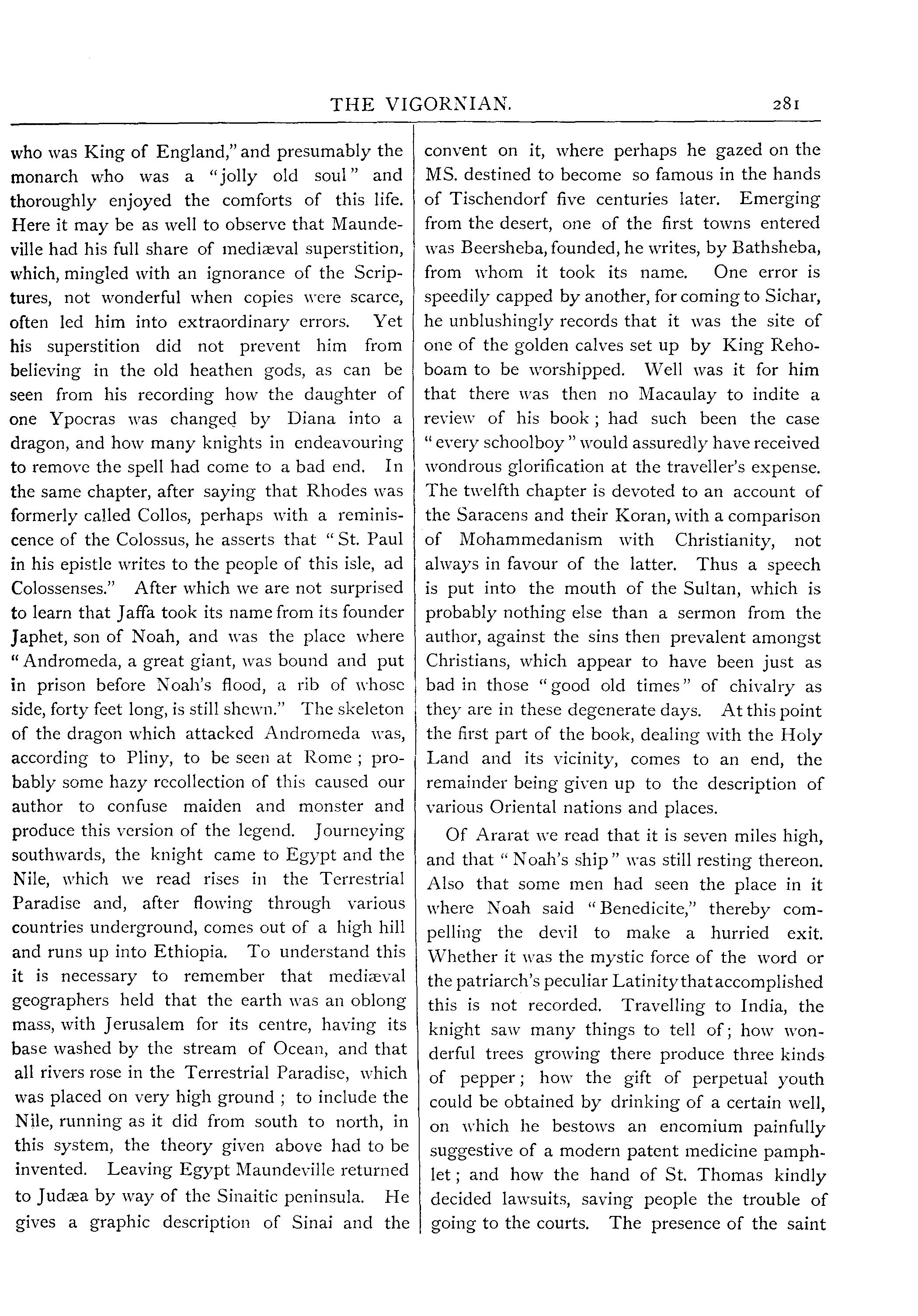 THE VIGORNIAN. 281

who was King of England," and presumably the monarch who was a "jolly old soul" and thoroughly enjoyed the comforts of this life. Here it may be as well to observe that Maundeville had his full share of mediæval superstition, which, mingled with an ignorance of the Scriptures, not wonderful when copies were scarce, often led him into extraordinary errors. Yet his superstition did not prevent him from believing in the old heathen gods, as can be seen from his recording how the daughter of one Ypocras was changed by Diana into a dragon, and how many knights in endeavouring to remove the spell had come to a bad end. In the same chapter, after saying that Rhodes was formerly called Collos, perhaps with a reminiscence of the Colossus, he asserts that "St. Paul in his epistle writes to the people of this isle, ad Colossenses." After which we are not surprised to learn that Jaffa took its name from its founder Japhet, son of Noah, and was the place where "Andromeda, a great giant, was bound and put in prison before Noah's flood, a rib of whose side, forty feet long, is still shewn." The skeleton of the dragon which attacked Andromeda was, according to Pliny, to be seen at Rome; probably some hazy recollection of this caused our author to confuse maiden and monster and produce this version of the legend. Journeying southwards, the knight came to Egypt and the Nile, which we read rises in the Terrestrial Paradise and, after flowing through various countries underground, comes out of a high hill and runs up into Ethiopia. To understand this it is necessary to remember that mediæval geographers held that the earth was an oblong mass, with Jerusalem for its centre, having its base washed by the stream of Ocean, and that all rivers rose in the Terrestrial Paradise, which was placed on very high ground; to include the Nile, running as it did from south to north, in this system, the theory given above had to be invented. Leaving Egypt Maundeville returned to Judæa by way of the Sinaitic peninsula. He gives a graphic description of Sinai and the convent on it, where perhaps he gazed on the MS. destined to become so famous in the hands of Tischendorf five centuries later. Emerging from the desert, one of the first towns entered was Beersheba, founded, he writes, by Bathsheba, from whom it took its name. One error is speedily capped by another, for coming to Sichar, he unblushingly records that it was the site of one of the golden calves set up by King Rehoboam to be worshipped. Well was it for him that there was then no Macaulay to indite a review of his book; had such been the case "every schoolboy" would assuredly have received wondrous glorification at the traveller's expense. The twelfth chapter is devoted to an account of the Saracens and their Koran, with a comparison of Mohammedanism with Christianity, not always in favour of the latter. Thus a speech is put into the mouth of the Sultan, which is probably nothing else than a sermon from the author, against the sins then prevalent amongst Christians, which appear to have been just as bad in those "good old times" of chivalry as they are in these degenerate days. At this point the first part of the book, dealing with the Holy Land and its vicinity, comes to an end, the remainder being given up to the description of various Oriental nations and places.

Of Ararat we read that it is seven miles high, and that "Noah's ship" was still resting thereon. Also that some men had seen the place in it where Noah said "Benedicite," thereby compelling the devil to make a hurried exit. Whether it was the mystic force of the word or the patriarch's peculiar Latinity that accomplished this is not recorded. Travelling to India, the knight saw many things to tell of; how wonderful trees growing there produce three kinds of pepper; how the gift of perpetual youth could be obtained by drinking of a certain well, on which he bestows an encomium painfully suggestive of a modern patent medicine pamphlet; and how the hand of St. Thomas kindly decided lawsuits, saving people the trouble of going to the courts. The presence of the saint